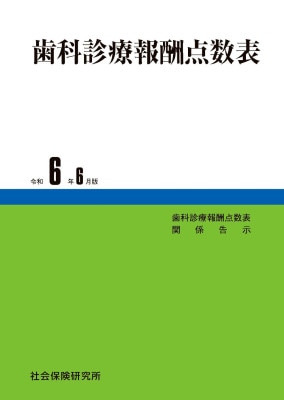 歯科診療報酬点数表

令和 6 年 6 月版

歯科診療報酬点数表
関　係　告　示

社会保険研究所